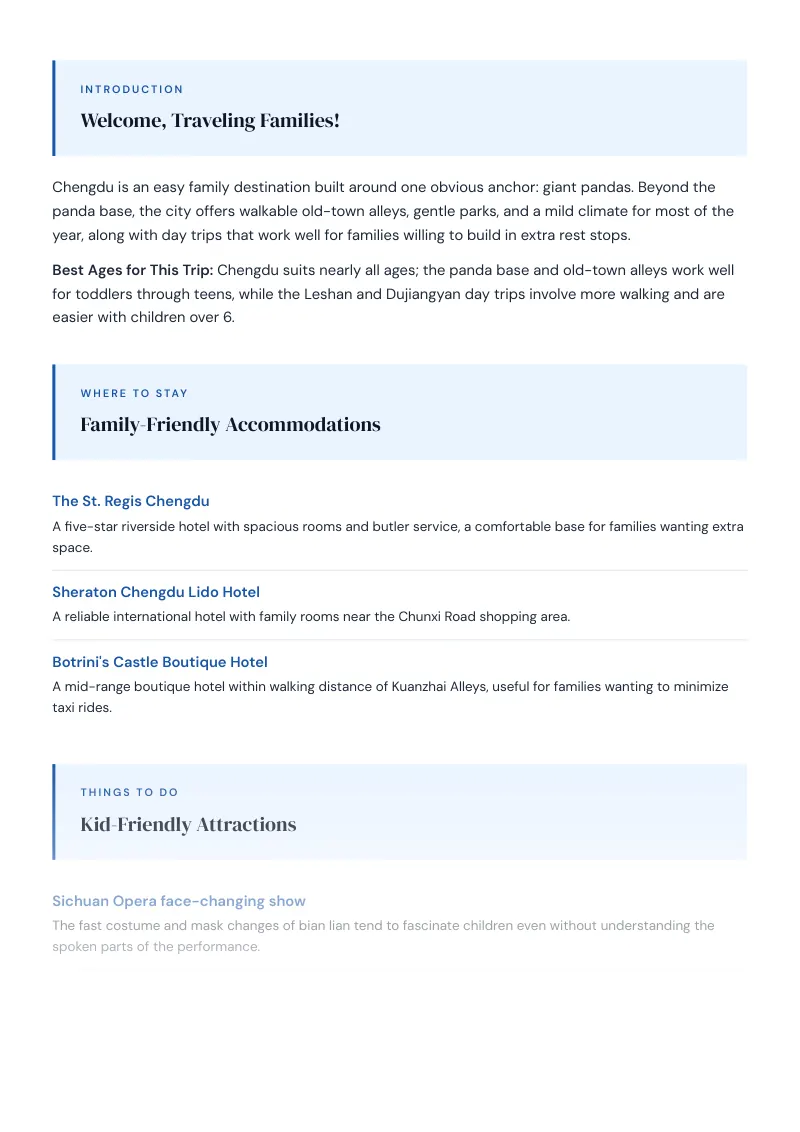 INTRODUCTION

Welcome, Traveling Families!

Chengdu is an easy family destination built around one obvious anchor: giant pandas. Beyond the panda base, the city offers walkable old-town alleys, gentle parks, and a mild climate for most of the year, along with day trips that work well for families willing to build in extra rest stops.

Best Ages for This Trip: Chengdu suits nearly all ages; the panda base and old-town alleys work well for toddlers through teens, while the Leshan and Dujiangyan day trips involve more walking and are easier with children over 6.

WHERE TO STAY

Family-Friendly Accommodations

The St. Regis Chengdu

A five-star riverside hotel with spacious rooms and butler service, a comfortable base for families wanting extra space.

Sheraton Chengdu Lido Hotel

A reliable international hotel with family rooms near the Chunxi Road shopping area.

Botrini's Castle Boutique Hotel

A mid-range boutique hotel within walking distance of Kuanzhai Alleys, useful for families wanting to minimize taxi rides.

THINGS TO DO

Kid-Friendly Attractions

Sichuan Opera face-changing show

The fast costume and mask changes of bian lian tend to fascinate children even without understanding the spoken parts of the performance.